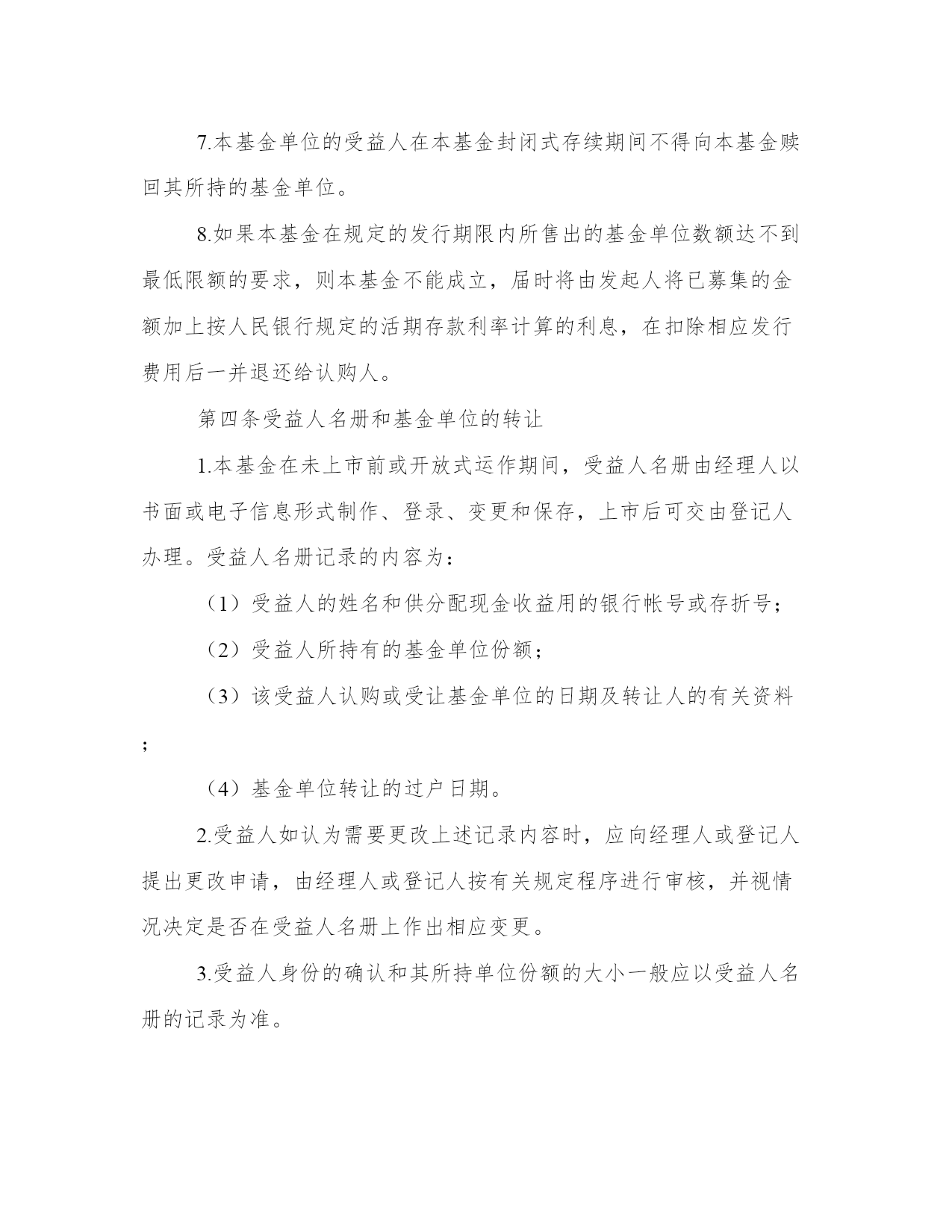 7.本基金单位的受益人在本基金封闭式存续期间不得向本基金赎回其所持的基金单位。

8.如果本基金在规定的发行期限内所售出的基金单位数额达不到最低限额的要求，则本基金不能成立，届时将由发起人将已募集的金额加上按人民银行规定的活期存款利率计算的利息，在扣除相应发行费用后一并退还给认购人。

第四条受益人名册和基金单位的转让

1.本基金在未上市前或开放式运作期间，受益人名册由经理人以书面或电子信息形式制作、登录、变更和保存，上市后可交由登记人办理。受益人名册记录的内容为：

（1）受益人的姓名和供分配现金收益用的银行帐号或存折号；

（2）受益人所持有的基金单位份额；

（3）该受益人认购或受让基金单位的日期及转让人的有关资料；

（4）基金单位转让的过户日期。

2.受益人如认为需要更改上述记录内容时，应向经理人或登记人提出更改申请，由经理人或登记人按有关规定程序进行审核，并视情况决定是否在受益人名册上作出相应变更。

3.受益人身份的确认和其所持单位份额的大小一般应以受益人名册的记录为准。